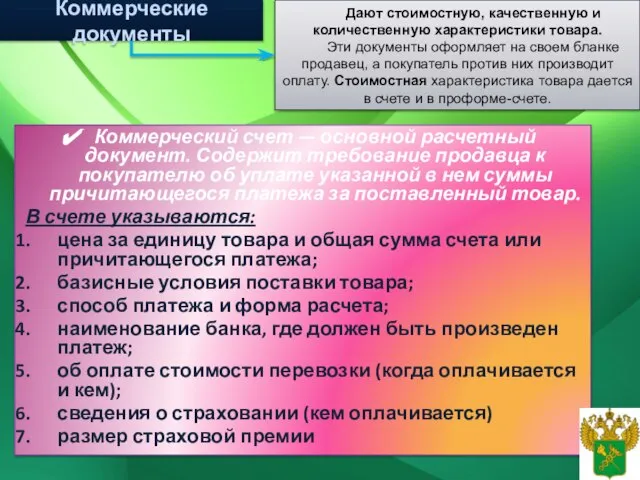 Коммерческие документы

Дают стоимостную, качественную и количественную характеристики товара.

Эти документы оформляет на своем бланке продавец, а покупатель против них производит оплату. Стоимостная характеристика товара дается в счете и в проформе-счете.

✔ Коммерческий счет — основной расчетный документ. Содержит требование продавца к покупателю об уплате указанной в нем суммы причитающегося платежа за поставленный товар.

В счете указываются:

1. цена за единицу товара и общая сумма счета или причитающегося платежа;
2. базисные условия поставки товара;
3. способ платежа и форма расчета;
4. наименование банка, где должен быть произведен платеж;
5. об оплате стоимости перевозки (когда оплачивается и кем);
6. сведения о страховании (кем оплачивается)
7. размер страховой премии